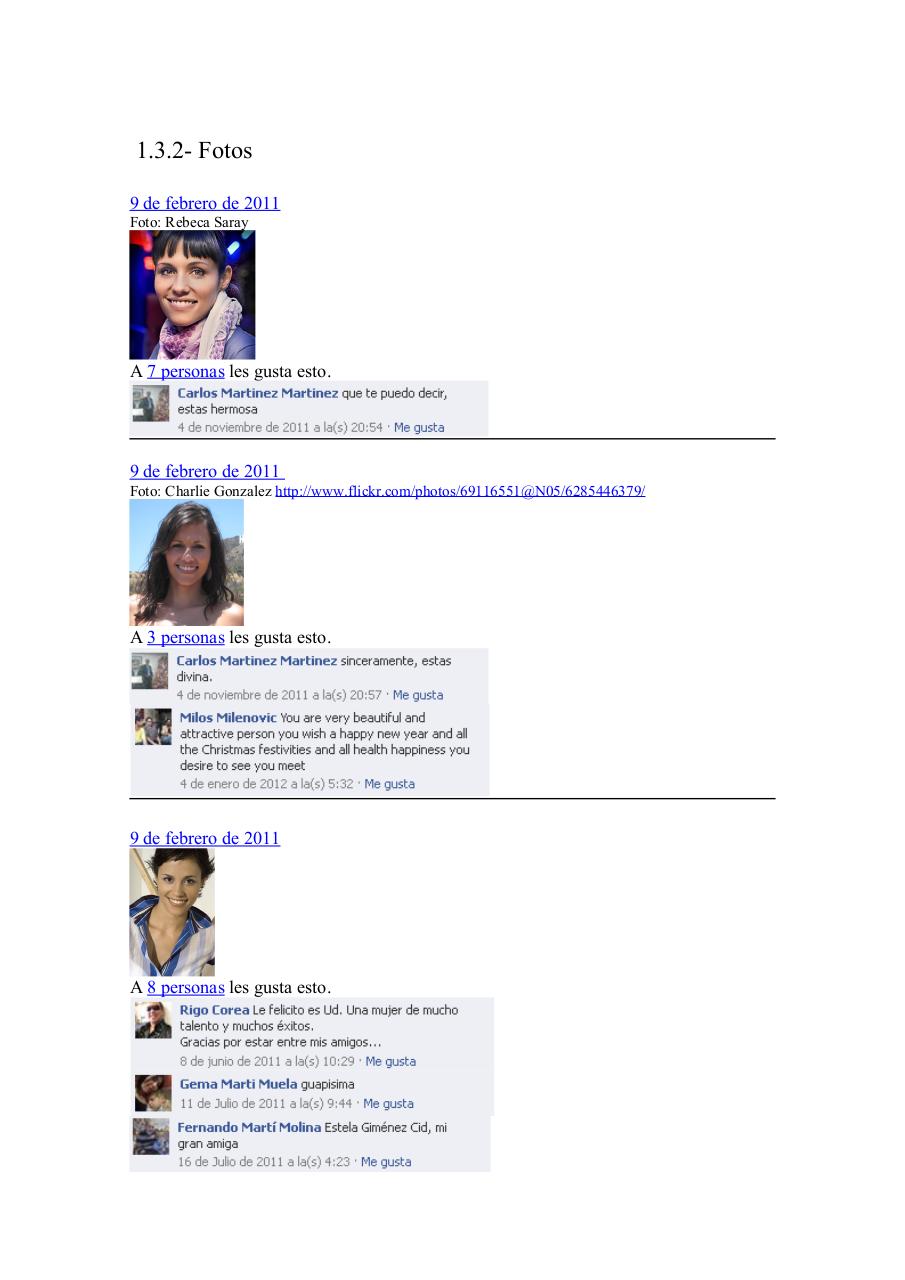 1.3.2- Fotos

9 de febrero de 2011
Foto: Rebeca Saray

A 7 personas les gusta esto.

Carlos Martinez Martinez que te puedo decir, estas hermosa
4 de noviembre de 2011 a la(s) 20:54 · Me gusta

9 de febrero de 2011
Foto: Charlie Gonzalez http://www.flickr.com/photos/69116551@N05/6285446379/

A 3 personas les gusta esto.

Carlos Martinez Martinez sinceramente, estas divina.
4 de noviembre de 2011 a la(s) 20:57 · Me gusta

Milos Milenovic You are very beautiful and attractive person you wish a happy new year and all the Christmas festivities and all health happiness you desire to see you meet
4 de enero de 2012 a la(s) 5:32 · Me gusta

9 de febrero de 2011

A 8 personas les gusta esto.

Rigo Corea Le felicito es Ud. Una mujer de mucho talento y muchos éxitos.
Gracias por estar entre mis amigos...
8 de junio de 2011 a la(s) 10:29 · Me gusta

Gema Marti Muela guapisima
11 de Julio de 2011 a la(s) 9:44 · Me gusta

Fernando Martí Molina Estela Giménez Cid, mi gran amiga
16 de Julio de 2011 a la(s) 4:23 · Me gusta